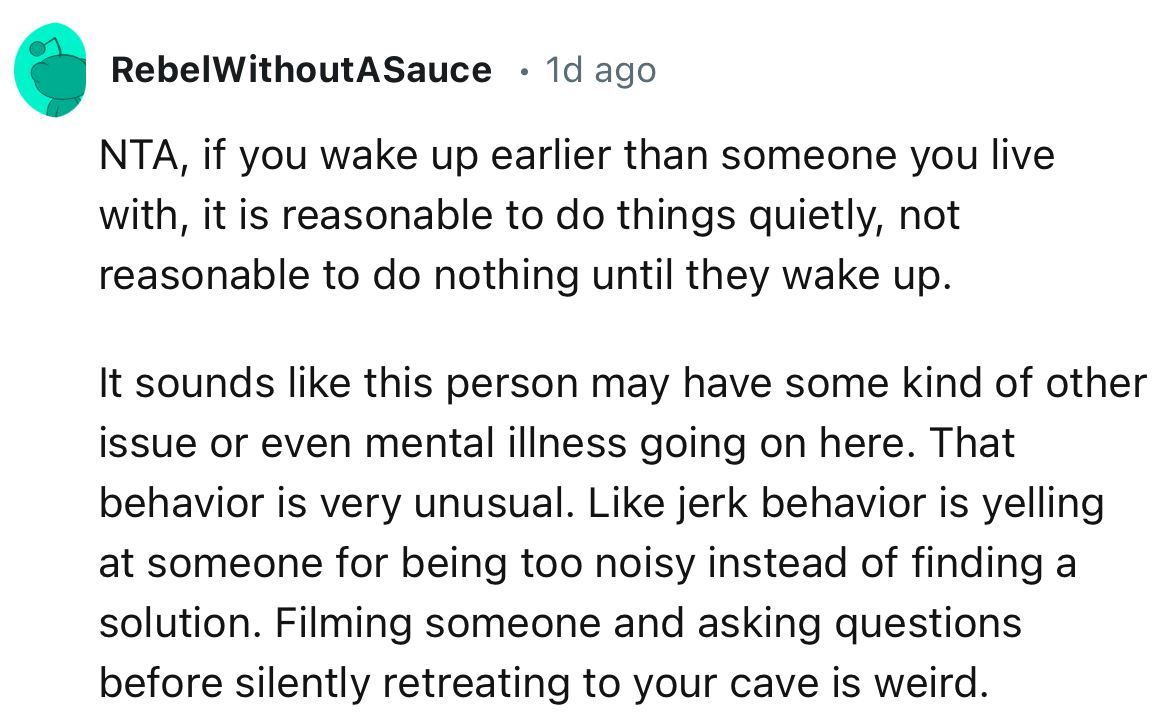 RebelWithoutASauce • 1d ago

NTA, if you wake up earlier than someone you live with, it is reasonable to do things quietly, not reasonable to do nothing until they wake up.

It sounds like this person may have some kind of other issue or even mental illness going on here. That behavior is very unusual. Like jerk behavior is yelling at someone for being too noisy instead of finding a solution. Filming someone and asking questions before silently retreating to your cave is weird.